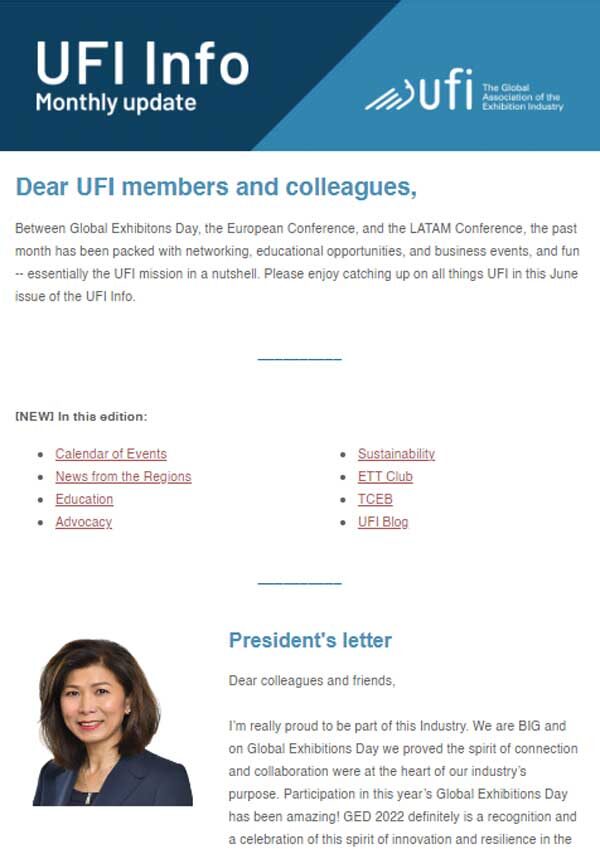 UFI Info
Monthly update

ufi The Global Association of the Exhibition Industry

Dear UFI members and colleagues,

Between Global Exhibitons Day, the European Conference, and the LATAM Conference, the past month has been packed with networking, educational opportunities, and business events, and fun -- essentially the UFI mission in a nutshell. Please enjoy catching up on all things UFI in this June issue of the UFI Info.

[NEW] In this edition:

- Calendar of Events
- News from the Regions
- Education
- Advocacy

- Sustainability
- ETT Club
- TCEB
- UFI Blog

President's letter

Dear colleagues and friends,

I'm really proud to be part of this Industry. We are BIG and on Global Exhibitions Day we proved the spirit of connection and collaboration were at the heart of our industry's purpose. Participation in this year's Global Exhibitions Day has been amazing! GED 2022 definitely is a recognition and a celebration of this spirit of innovation and resilience in the